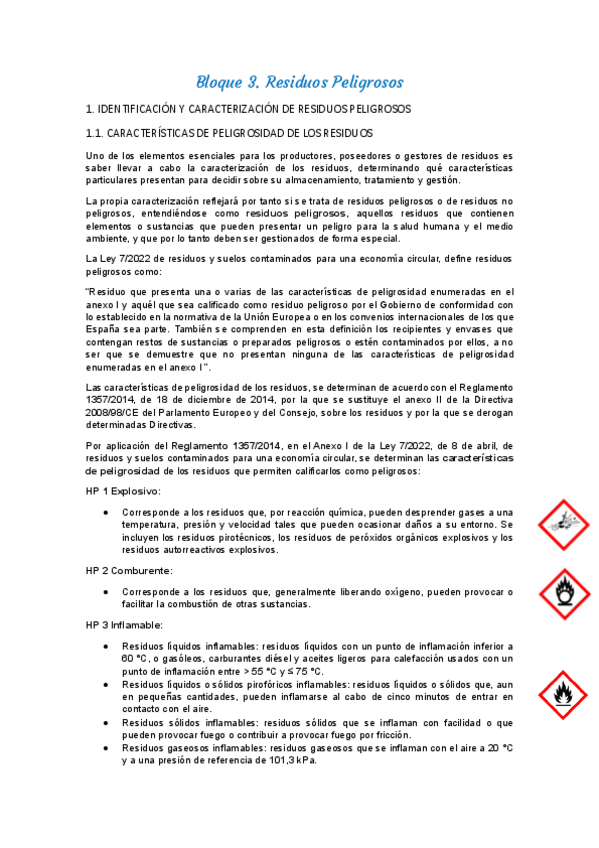 Bloque 3. Residuos Peligrosos

1. IDENTIFICACIÓN Y CARACTERIZACIÓN DE RESIDUOS PELIGROSOS

1.1. CARACTERÍSTICAS DE PELIGROSIDAD DE LOS RESIDUOS

Uno de los elementos esenciales para los productores, poseedores o gestores de residuos es saber llevar a cabo la caracterización de los residuos, determinando qué características particulares presentan para decidir sobre su almacenamiento, tratamiento y gestión.

La propia caracterización reflejará por tanto si se trata de residuos peligrosos o de residuos no peligrosos, entendiéndose como residuos peligrosos, aquellos residuos que contienen elementos o sustancias que pueden presentar un peligro para la salud humana y el medio ambiente, y que por lo tanto deben ser gestionados de forma especial.

La Ley 7/2022 de residuos y suelos contaminados para una economía circular, define residuos peligrosos como:

"Residuo que presenta una o varias de las características de peligrosidad enumeradas en el anexo I y aquél que sea calificado como residuo peligroso por el Gobierno de conformidad con lo establecido en la normativa de la Unión Europea o en los convenios internacionales de los que España sea parte. También se comprenden en esta definición los recipientes y envases que contengan restos de sustancias o preparados peligrosos o estén contaminados por ellos, a no ser que se demuestre que no presentan ninguna de las características de peligrosidad enumeradas en el anexo I".

Las características de peligrosidad de los residuos, se determinan de acuerdo con el Reglamento 1357/2014, de 18 de diciembre de 2014, por la que se sustituye el anexo II de la Directiva 2008/98/CE del Parlamento Europeo y del Consejo, sobre los residuos y por la que se derogan determinadas Directivas.

Por aplicación del Reglamento 1357/2014, en el Anexo I de la Ley 7/2022, de 8 de abril, de residuos y suelos contaminados para una economía circular, se determinan las características de peligrosidad de los residuos que permiten calificarlos como peligrosos:

HP 1 Explosivo:

• Corresponde a los residuos que, por reacción química, pueden desprender gases a una temperatura, presión y velocidad tales que pueden ocasionar daños a su entorno. Se incluyen los residuos pirotécnicos, los residuos de peróxidos orgánicos explosivos y los residuos autorreactivos explosivos.

HP 2 Comburente:

• Corresponde a los residuos que, generalmente liberando oxígeno, pueden provocar o facilitar la combustión de otras sustancias.

HP 3 Inflamable:

• Residuos líquidos inflamables: residuos líquidos con un punto de inflamación inferior a 60 °C, o gasóleos, carburantes diésel y aceites ligeros para calefacción usados con un punto de inflamación entre > 55 °C y ≤ 75 °C.
• Residuos líquidos o sólidos pirofóricos inflamables: residuos líquidos o sólidos que, aun en pequeñas cantidades, pueden inflamarse al cabo de cinco minutos de entrar en contacto con el aire.
• Residuos sólidos inflamables: residuos sólidos que se inflaman con facilidad o que pueden provocar fuego o contribuir a provocar fuego por fricción.
• Residuos gaseosos inflamables: residuos gaseosos que se inflaman con el aire a 20 °C y a una presión de referencia de 101,3 kPa.